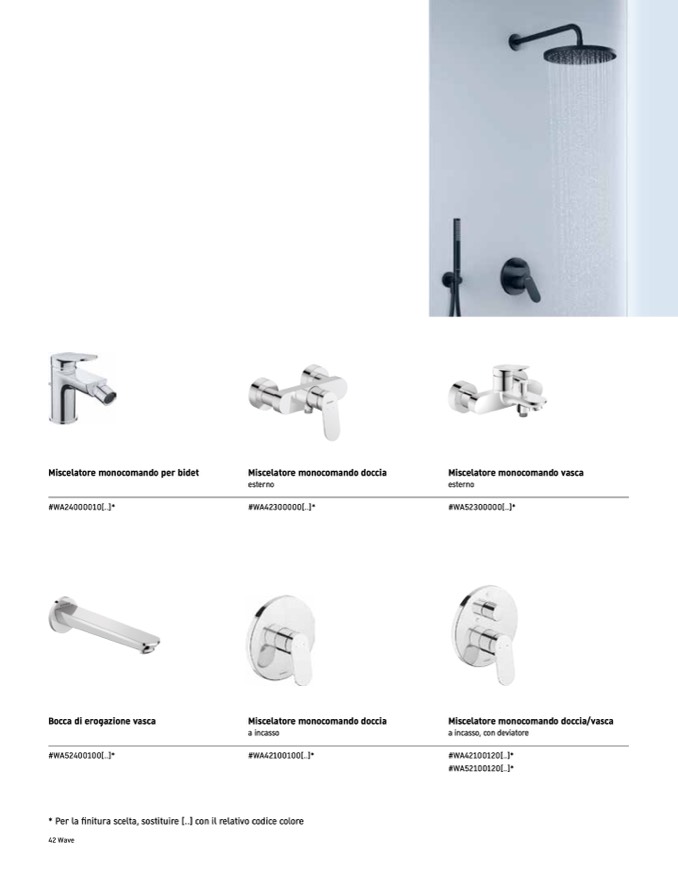 Miscelatore monocomando per bidet

#WA24000010[..]*

Miscelatore monocomando doccia
esterno

#WA42300000[..]*

Miscelatore monocomando vasca
esterno

#WA52300000[..]*

Bocca di erogazione vasca

#WA52400100[..]*

Miscelatore monocomando doccia
a incasso

#WA42100100[..]*

Miscelatore monocomando doccia/vasca
a incasso, con deviatore

#WA42100120[..]*
#WA52100120[..]*

* Per la finitura scelta, sostituire [..] con il relativo codice colore

42 Wave